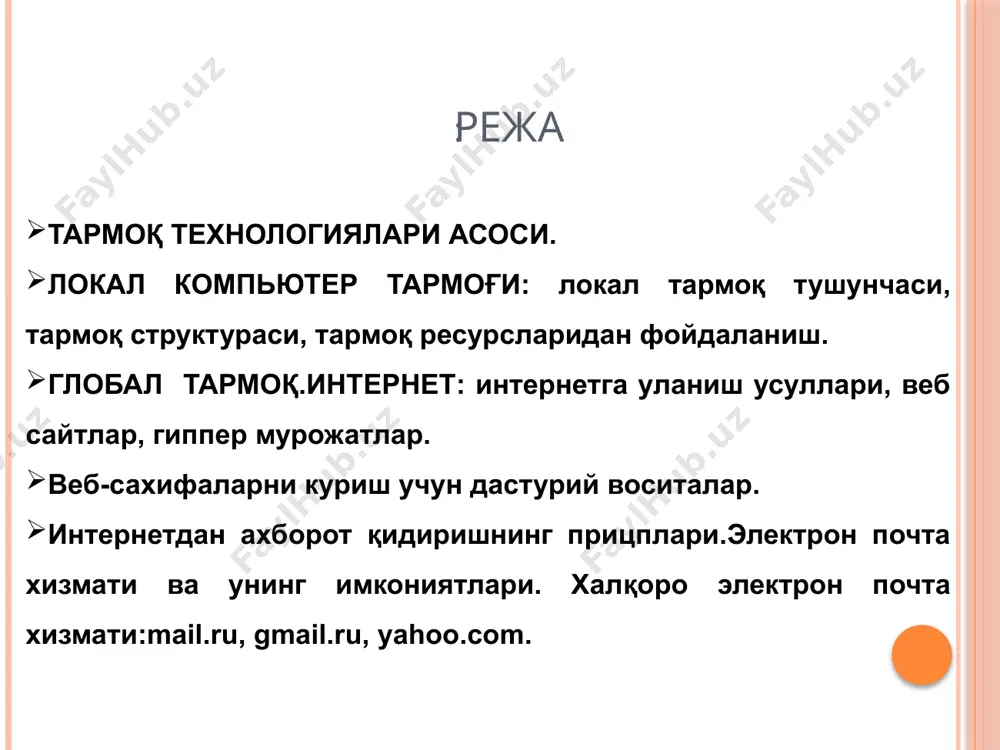 FaylHub.uz FaylHub.uz FaylHub.uz

РЕЖА

➢ТАРМОҚ ТЕХНОЛОГИЯЛАРИ АСОСИ.

➢ЛОКАЛ КОМПЬЮТЕР ТАРМОҒИ: локал тармоқ тушунчаси, тармоқ структураси, тармоқ ресурсларидан фойдаланиш.

➢ГЛОБАЛ ТАРМОҚ.ИНТЕРНЕТ: интернетга уланиш усуллари, веб сайтлар, гиппер мурожатлар.

➢Веб-сахифаларни куриш учун дастурий воситалар.

➢Интернетдан ахборот қидиришнинг прицплари.Электрон почта хизмати ва унинг имкониятлари. Халқоро электрон почта хизмати:mail.ru, gmail.ru, yahoo.com.

FaylHub.uz FaylHub.uz FaylHub.uz